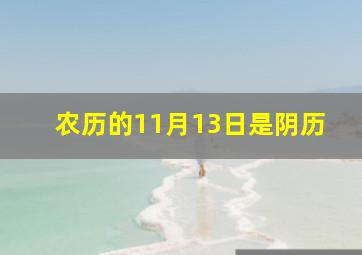 农历的11月13日是阴历